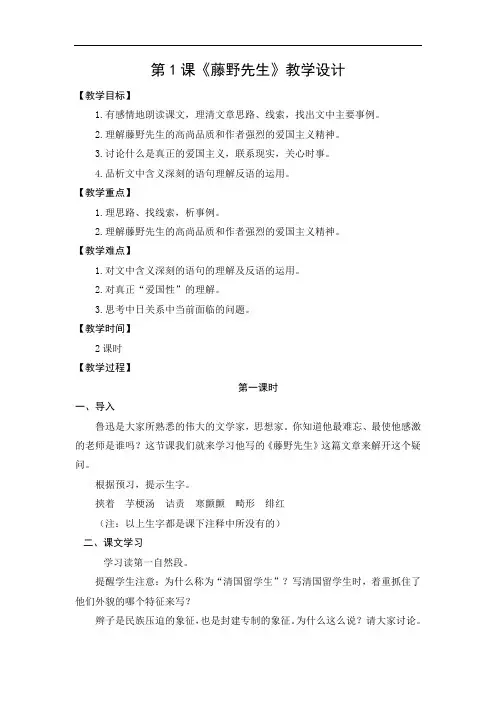 第 1 课《藤野先生》教学设计

【教学目标】

1. 有感情地朗读课文，理清文章思路、线索，找出文中主要事例。

2. 理解藤野先生的高尚品质和作者强烈的爱国主义精神。

3. 讨论什么是真正的爱国主义，联系现实，关心时事。

4. 品析文中含义深刻的语句理解反语的运用。

【教学重点】

1. 理思路、找线索，析事例。

2. 理解藤野先生的高尚品质和作者强烈的爱国主义精神。

【教学难点】

1. 对文中含义深刻的语句的理解及反语的运用。

2. 对真正“爱国性”的理解。

3. 思考中日关系中当前面临的问题。

【教学时间】

2 课时

【教学过程】

第一课时

一、导入

鲁迅是大家所熟悉的伟大的文学家，思想家，你知道他最难忘、最使他感激的老师是谁吗？这节课我们就来学习他写的《藤野先生》这篇文章来解开这个疑问。

根据预习，提示生字。

挟着 芋梗汤 诘责 寒颤颤 畸形 绯红

（注：以上生字都是课下注释中所没有的）

二、课文学习

学习读第一自然段。

提醒学生注意：为什么称为“清国留学生”？写清国留学生时，着重抓住了他们外貌的哪个特征来写？

辫子是民族压迫的象征，也是封建专制的象征。为什么这么说？请大家讨论。